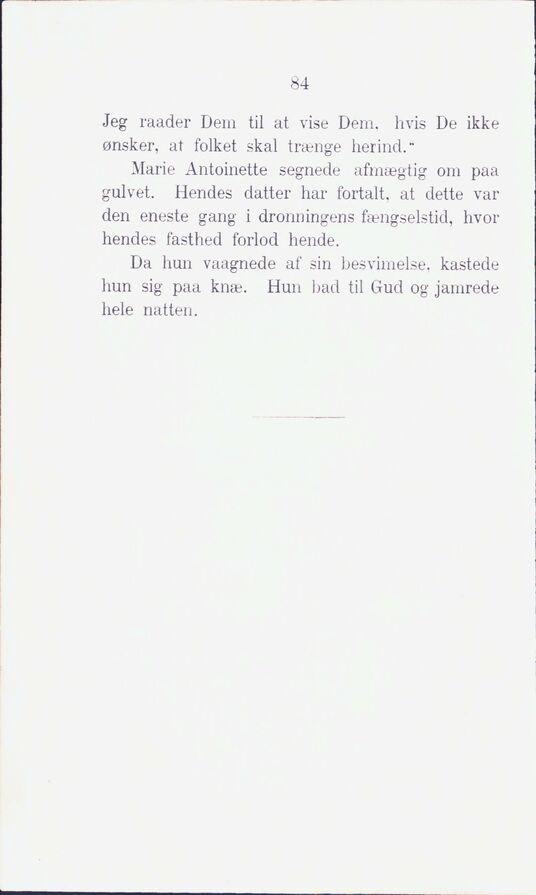 84

Jeg raader Dem til at vise Dem, hvis De ikke ønsker, at folket skal trænge herind."

Marie Antoinette segnede afmægtig om paa gulvet. Hendes datter har fortalt, at dette var den eneste gang i dronningens fængselstid, hvor hendes fasthed forlod hende.

Da hun vaagnede af sin besvimelse, kastede hun sig paa knæ. Hun bad til Gud og jamrede hele natten.